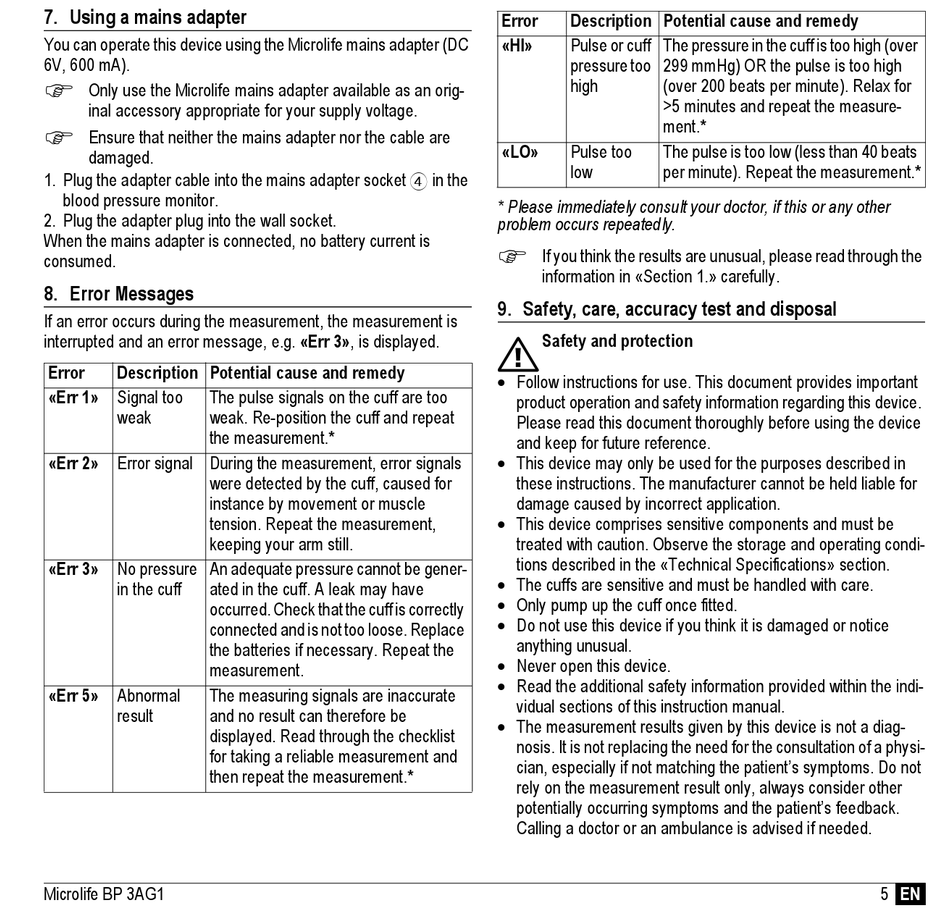 7. Using a mains adapter

You can operate this device using the Microlife mains adapter (DC 6V, 600 mA).

☞ Only use the Microlife mains adapter available as an original accessory appropriate for your supply voltage.

☞ Ensure that neither the mains adapter nor the cable are damaged.

1. Plug the adapter cable into the mains adapter socket ④ in the blood pressure monitor.
2. Plug the adapter plug into the wall socket.
When the mains adapter is connected, no battery current is consumed.

8. Error Messages

If an error occurs during the measurement, the measurement is interrupted and an error message, e.g. «Err 3», is displayed.

| Error | Description | Potential cause and remedy |
|---|---|---|
| «Err 1» | Signal too weak | The pulse signals on the cuff are too weak. Re-position the cuff and repeat the measurement.* |
| «Err 2» | Error signal | During the measurement, error signals were detected by the cuff, caused for instance by movement or muscle tension. Repeat the measurement, keeping your arm still. |
| «Err 3» | No pressure in the cuff | An adequate pressure cannot be generated in the cuff. A leak may have occurred. Check that the cuff is correctly connected and is not too loose. Replace the batteries if necessary. Repeat the measurement. |
| «Err 5» | Abnormal result | The measuring signals are inaccurate and no result can therefore be displayed. Read through the checklist for taking a reliable measurement and then repeat the measurement.* |

| Error | Description | Potential cause and remedy |
|---|---|---|
| «HI» | Pulse or cuff pressure too high | The pressure in the cuff is too high (over 299 mmHg) OR the pulse is too high (over 200 beats per minute). Relax for >5 minutes and repeat the measurement.* |
| «LO» | Pulse too low | The pulse is too low (less than 40 beats per minute). Repeat the measurement.* |

* Please immediately consult your doctor, if this or any other problem occurs repeatedly.

☞ If you think the results are unusual, please read through the information in «Section 1.» carefully.

9. Safety, care, accuracy test and disposal

Safety and protection

• Follow instructions for use. This document provides important product operation and safety information regarding this device. Please read this document thoroughly before using the device and keep for future reference.
• This device may only be used for the purposes described in these instructions. The manufacturer cannot be held liable for damage caused by incorrect application.
• This device comprises sensitive components and must be treated with caution. Observe the storage and operating conditions described in the «Technical Specifications» section.
• The cuffs are sensitive and must be handled with care.
• Only pump up the cuff once fitted.
• Do not use this device if you think it is damaged or notice anything unusual.
• Never open this device.
• Read the additional safety information provided within the individual sections of this instruction manual.
• The measurement results given by this device is not a diagnosis. It is not replacing the need for the consultation of a physician, especially if not matching the patient's symptoms. Do not rely on the measurement result only, always consider other potentially occurring symptoms and the patient's feedback. Calling a doctor or an ambulance is advised if needed.

Microlife BP 3AG1 5 EN